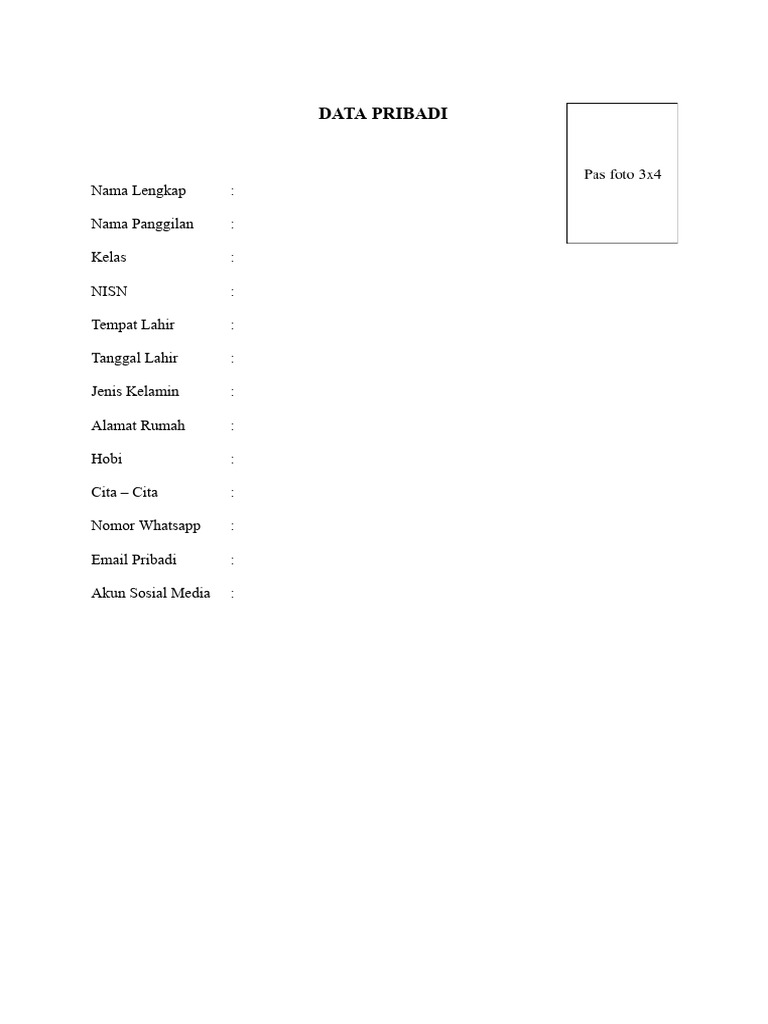 DATA PRIBADI

Pas foto 3x4

Nama Lengkap :

Nama Panggilan :

Kelas :

NISN :

Tempat Lahir :

Tanggal Lahir :

Jenis Kelamin :

Alamat Rumah :

Hobi :

Cita – Cita :

Nomor Whatsapp :

Email Pribadi :

Akun Sosial Media :